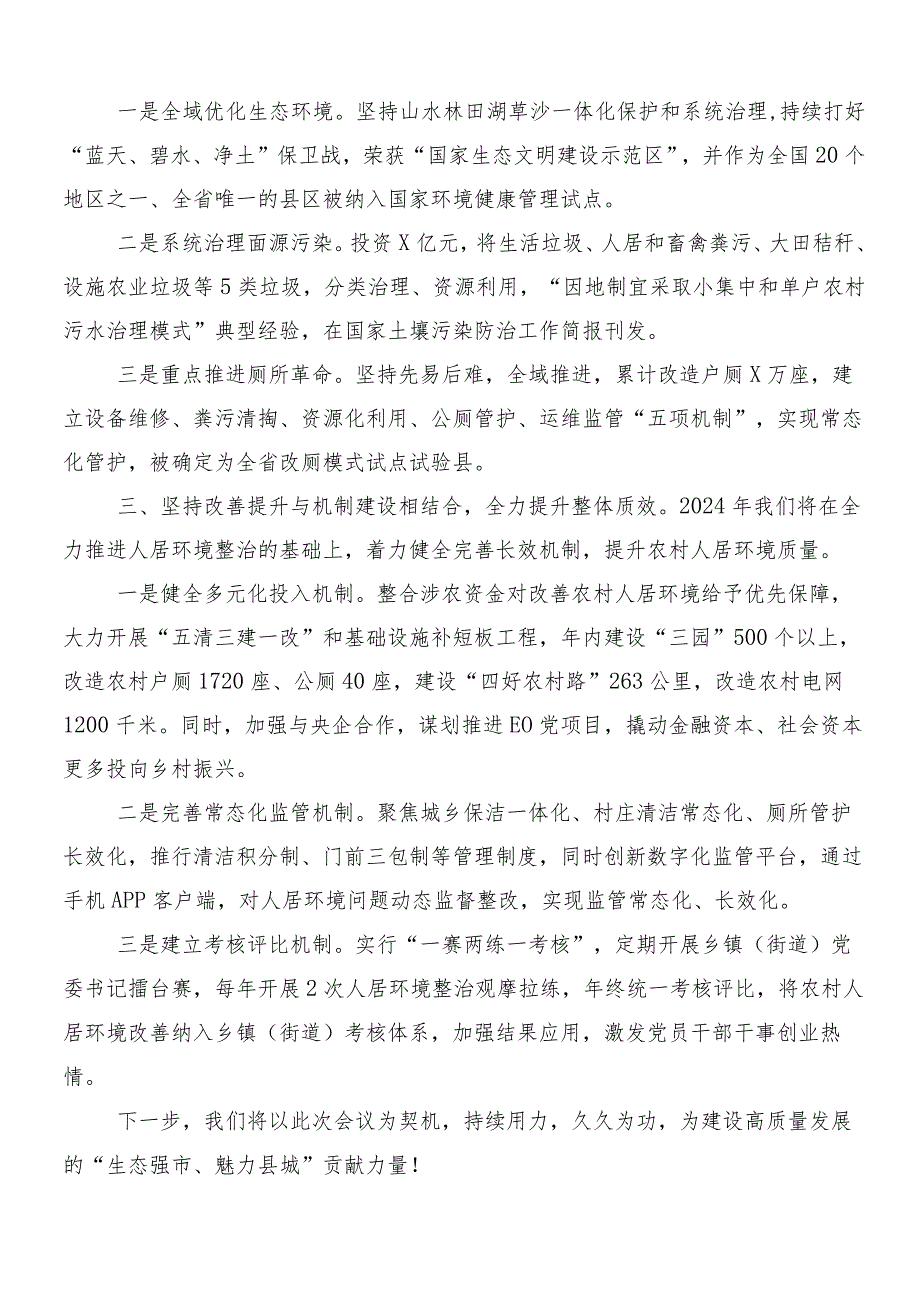 一是全域优化生态环境。坚持山水林田湖草沙一体化保护和系统治理，持续打好“蓝天、碧水、净土”保卫战，荣获“国家生态文明建设示范区”，并作为全国20个地区之一、全省唯一的县区被纳入国家环境健康管理试点。

二是系统治理面源污染。投资X亿元，将生活垃圾、人居和畜禽粪污、大田秸秆、设施农业垃圾等5类垃圾，分类治理、资源利用，“因地制宜采取小集中和单户农村污水治理模式”典型经验，在国家土壤污染防治工作简报刊发。

三是重点推进厕所革命。坚持先易后难，全域推进，累计改造户厕X万座，建立设备维修、粪污清掏、资源化利用、公厕管护、运维监管“五项机制”，实现常态化管护，被确定为全省改厕模式试点试验县。

三、坚持改善提升与机制建设相结合，全力提升整体质效。2024年我们将在全力推进人居环境整治的基础上，着力健全完善长效机制，提升农村人居环境质量。

一是健全多元化投入机制。整合涉农资金对改善农村人居环境给予优先保障，大力开展“五清三建一改”和基础设施补短板工程，年内建设“三园”500个以上，改造农村户厕1720座、公厕40座，建设“四好农村路”263公里，改造农村电网1200千米。同时，加强与央企合作，谋划推进EO党项目，撬动金融资本、社会资本更多投向乡村振兴。

二是完善常态化监管机制。聚焦城乡保洁一体化、村庄清洁常态化、厕所管护长效化，推行清洁积分制、门前三包制等管理制度，同时创新数字化监管平台，通过手机APP客户端，对人居环境问题动态监督整改，实现监管常态化、长效化。

三是建立考核评比机制。实行“一赛两练一考核”，定期开展乡镇（街道）党委书记擂台赛，每年开展2次人居环境整治观摩拉练，年终统一考核评比，将农村人居环境改善纳入乡镇（街道）考核体系，加强结果应用，激发党员干部干事创业热情。

下一步，我们将以此次会议为契机，持续用力，久久为功，为建设高质量发展的“生态强市、魅力县城”贡献力量！